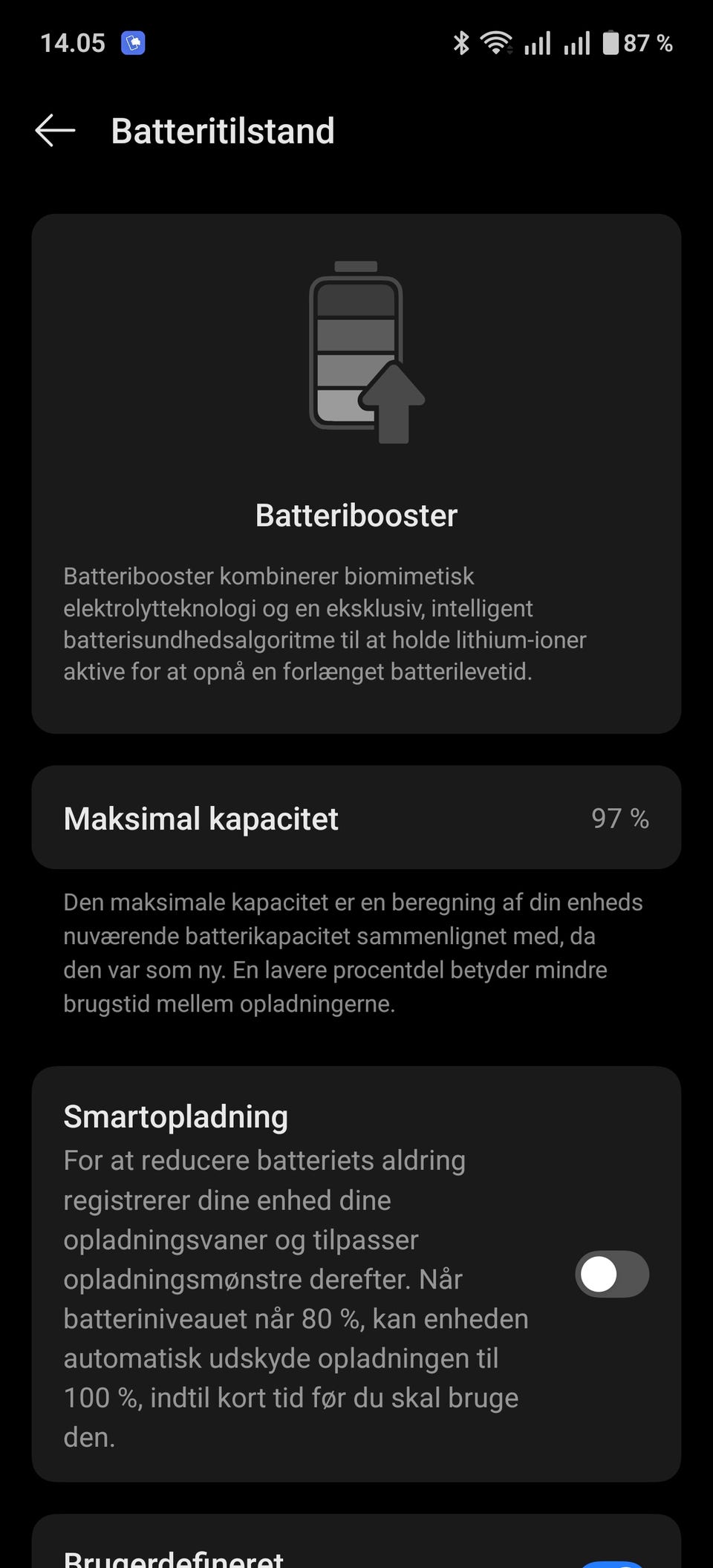 14.05 87 %

Batteritilstand

Batteribooster

Batteribooster kombinerer biomimetisk elektrolytteknologi og en eksklusiv, intelligent batterisundhedsalgoritme til at holde lithium-ioner aktive for at opnå en forlænget batterilevetid.

Maksimal kapacitet 97 %

Den maksimale kapacitet er en beregning af din enheds nuværende batterikapacitet sammenlignet med, da den var som ny. En lavere procentdel betyder mindre brugstid mellem opladningerne.

Smartopladning
For at reducere batteriets aldring registrerer dine enhed dine opladningsvaner og tilpasser opladningsmønstre derefter. Når batteriniveauet når 80 %, kan enheden automatisk udskyde opladningen til 100 %, indtil kort tid før du skal bruge den.

Brugerdefineret